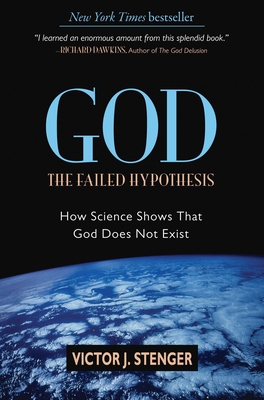 New York Times bestseller

"I learned an enormous amount from this splendid book."
—RICHARD DAWKINS, Author of The God Delusion

GOD

THE FAILED HYPOTHESIS

How Science Shows That God Does Not Exist

VICTOR J. STENGER